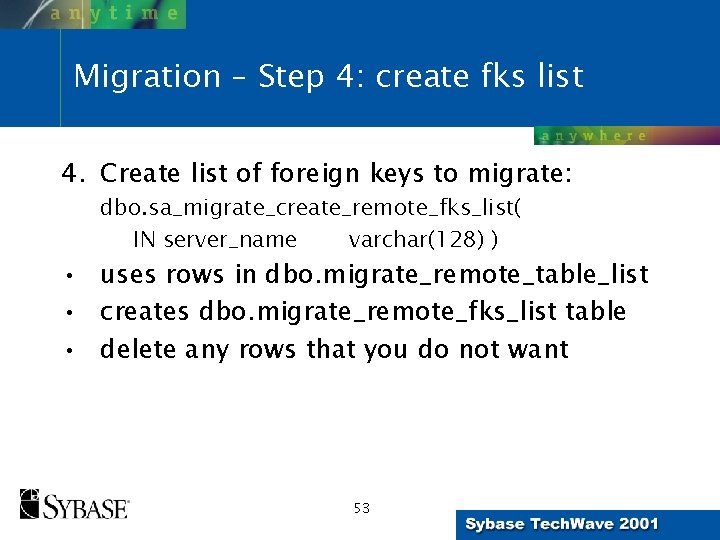 anytime

Migration – Step 4: create fks list

anywhere

4. Create list of foreign keys to migrate:
dbo.sa_migrate_create_remote_fks_list(
IN server_name varchar(128) )

• uses rows in dbo.migrate_remote_table_list
• creates dbo.migrate_remote_fks_list table
• delete any rows that you do not want

SYBASE

53

Sybase TechWave 2001